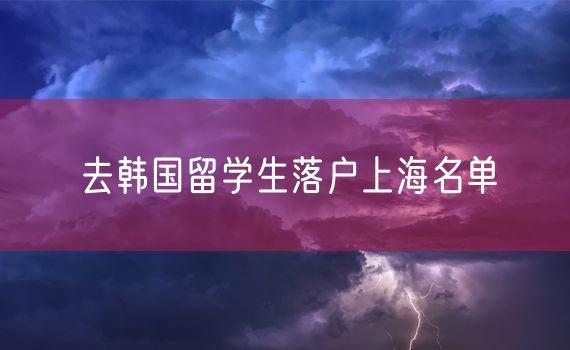 去韩国留学生落户上海名单